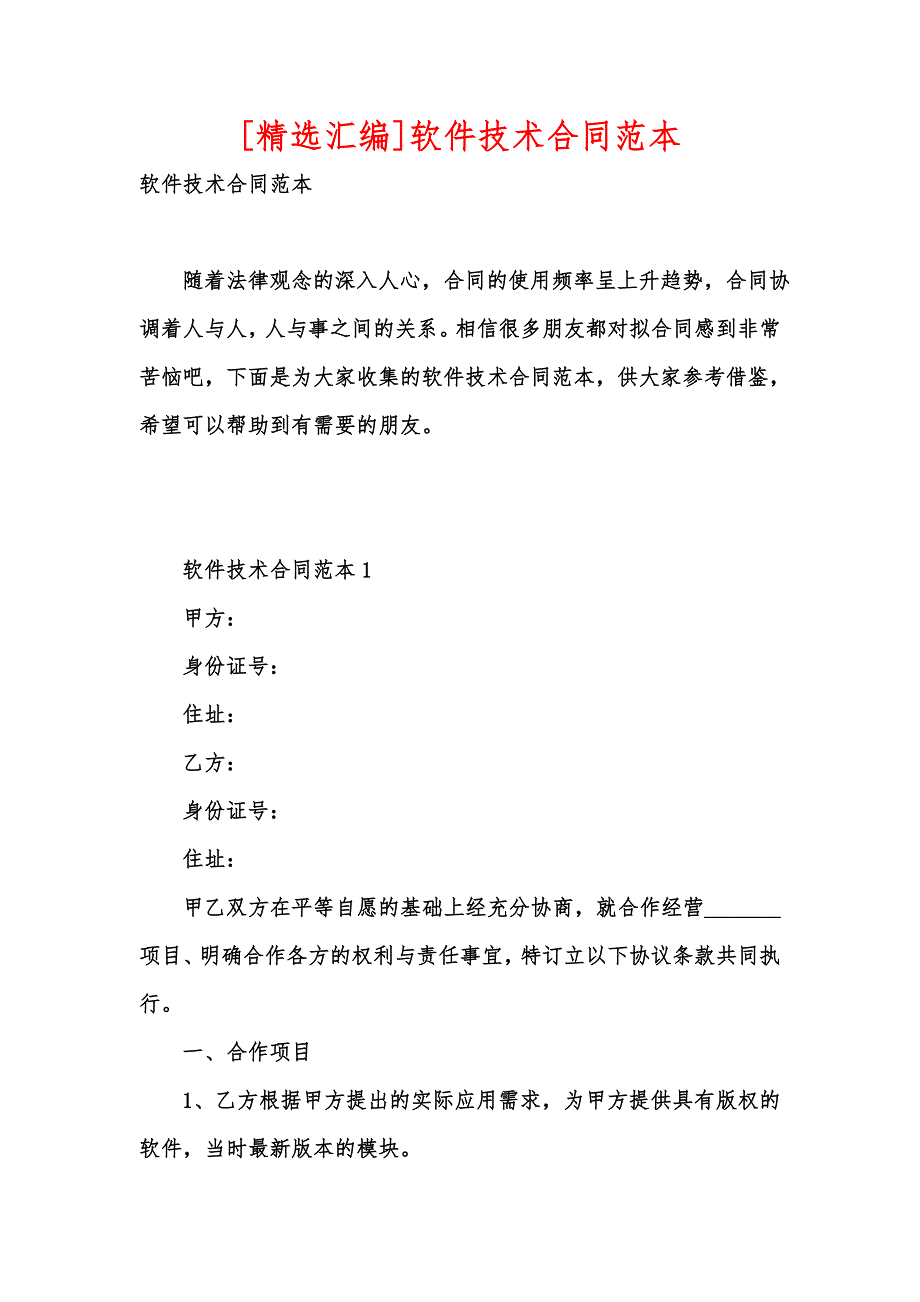 [精选汇编]软件技术合同范本

软件技术合同范本

随着法律观念的深入人心，合同的使用频率呈上升趋势，合同协调着人与人，人与事之间的关系。相信很多朋友都对拟合同感到非常苦恼吧，下面是为大家收集的软件技术合同范本，供大家参考借鉴，希望可以帮助到有需要的朋友。

软件技术合同范本1

甲方：

身份证号：

住址：

乙方：

身份证号：

住址：

甲乙双方在平等自愿的基础上经充分协商，就合作经营_______项目、明确合作各方的权利与责任事宜，特订立以下协议条款共同执行。

一、合作项目

1、乙方根据甲方提出的实际应用需求，为甲方提供具有版权的软件，当时最新版本的模块。